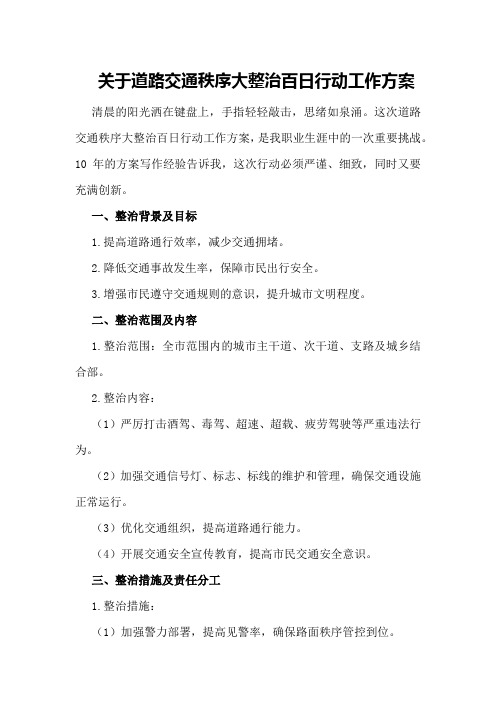 关于道路交通秩序大整治百日行动工作方案

清晨的阳光洒在键盘上，手指轻轻敲击，思绪如泉涌。这次道路交通秩序大整治百日行动工作方案，是我职业生涯中的一次重要挑战。10 年的方案写作经验告诉我，这次行动必须严谨、细致，同时又要充满创新。

一、整治背景及目标

1.提高道路通行效率，减少交通拥堵。

2.降低交通事故发生率，保障市民出行安全。

3.增强市民遵守交通规则的意识，提升城市文明程度。

二、整治范围及内容

1.整治范围：全市范围内的城市主干道、次干道、支路及城乡结合部。

2.整治内容：

（1）严厉打击酒驾、毒驾、超速、超载、疲劳驾驶等严重违法行为。

（2）加强交通信号灯、标志、标线的维护和管理，确保交通设施正常运行。

（3）优化交通组织，提高道路通行能力。

（4）开展交通安全宣传教育，提高市民交通安全意识。

三、整治措施及责任分工

1.整治措施：

（1）加强警力部署，提高见警率，确保路面秩序管控到位。